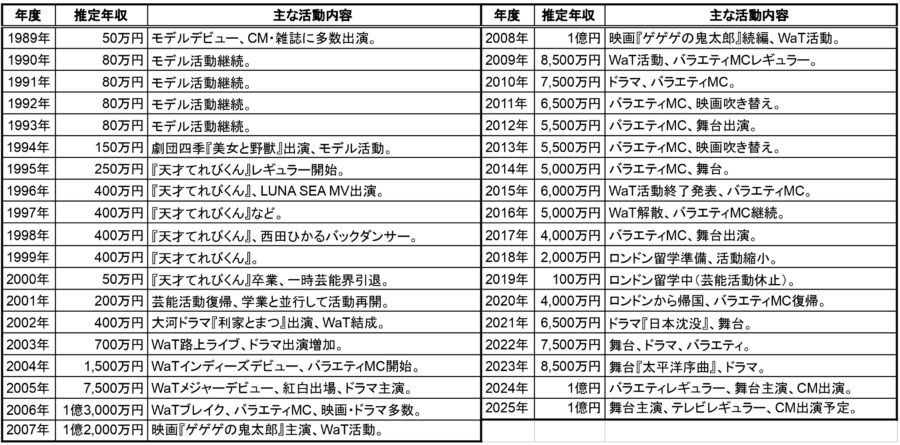 | 年度 | 推定年収 | 主な活動内容 |
|---|---|---|
| 1989年 | 50万円 | モデルデビュー、CM・雑誌に多数出演。 |
| 1990年 | 80万円 | モデル活動継続。 |
| 1991年 | 80万円 | モデル活動継続。 |
| 1992年 | 80万円 | モデル活動継続。 |
| 1993年 | 80万円 | モデル活動継続。 |
| 1994年 | 150万円 | 劇団四季『美女と野獣』出演、モデル活動。 |
| 1995年 | 250万円 | 『天才てれびくん』レギュラー開始。 |
| 1996年 | 400万円 | 『天才てれびくん』、LUNA SEA MV出演。 |
| 1997年 | 400万円 | 『天才てれびくん』など。 |
| 1998年 | 400万円 | 『天才てれびくん』、西田ひかるバックダンサー。 |
| 1999年 | 400万円 | 『天才てれびくん』。 |
| 2000年 | 50万円 | 『天才てれびくん』卒業、一時芸能界引退。 |
| 2001年 | 200万円 | 芸能活動復帰、学業と並行して活動再開。 |
| 2002年 | 400万円 | 大河ドラマ『利家とまつ』出演、WaT結成。 |
| 2003年 | 700万円 | WaT路上ライブ、ドラマ出演増加。 |
| 2004年 | 1,500万円 | WaTインディーズデビュー、バラエティMC開始。 |
| 2005年 | 7,500万円 | WaTメジャーデビュー、紅白出場、ドラマ主演。 |
| 2006年 | 1億3,000万円 | WaTブレイク、バラエティMC、映画・ドラマ多数。 |
| 2007年 | 1億2,000万円 | 映画『ゲゲゲの鬼太郎』主演、WaT活動。 |

| 年度 | 推定年収 | 主な活動内容 |
|---|---|---|
| 2008年 | 1億円 | 映画『ゲゲゲの鬼太郎』続編、WaT活動。 |
| 2009年 | 8,500万円 | WaT活動、バラエティMCレギュラー。 |
| 2010年 | 7,500万円 | ドラマ、バラエティMC。 |
| 2011年 | 6,500万円 | バラエティMC、映画吹き替え。 |
| 2012年 | 5,500万円 | バラエティMC、舞台出演。 |
| 2013年 | 5,500万円 | バラエティMC、映画吹き替え。 |
| 2014年 | 5,000万円 | バラエティMC、舞台。 |
| 2015年 | 6,000万円 | WaT活動終了発表、バラエティMC。 |
| 2016年 | 5,000万円 | WaT解散、バラエティMC継続。 |
| 2017年 | 4,000万円 | バラエティMC、舞台出演。 |
| 2018年 | 2,000万円 | ロンドン留学準備、活動縮小。 |
| 2019年 | 100万円 | ロンドン留学中（芸能活動休止）。 |
| 2020年 | 4,000万円 | ロンドンから帰国、バラエティMC復帰。 |
| 2021年 | 6,500万円 | ドラマ『日本沈没』、舞台。 |
| 2022年 | 7,500万円 | 舞台、ドラマ、バラエティ。 |
| 2023年 | 8,500万円 | 舞台『太平洋序曲』、ドラマ。 |
| 2024年 | 1億円 | バラエティレギュラー、舞台主演、CM出演。 |
| 2025年 | 1億円 | 舞台主演、テレビレギュラー、CM出演予定。 |